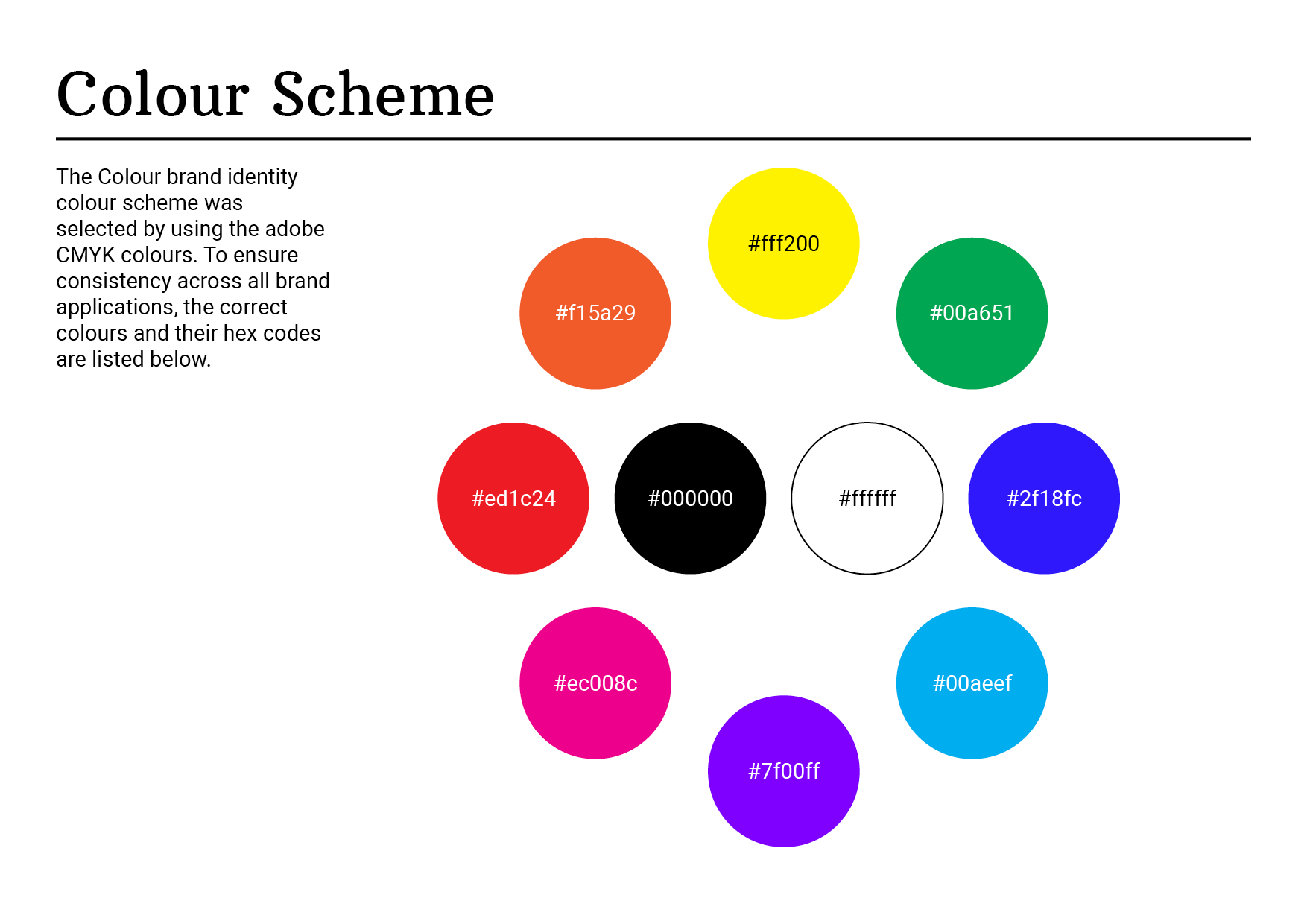 Colour Scheme

The Colour brand identity colour scheme was selected by using the adobe CMYK colours. To ensure consistency across all brand applications, the correct colours and their hex codes are listed below.

#fff200

#f15a29

#00a651

#ed1c24

#000000

#ffffff

#2f18fc

#ec008c

#00aeef

#7f00ff